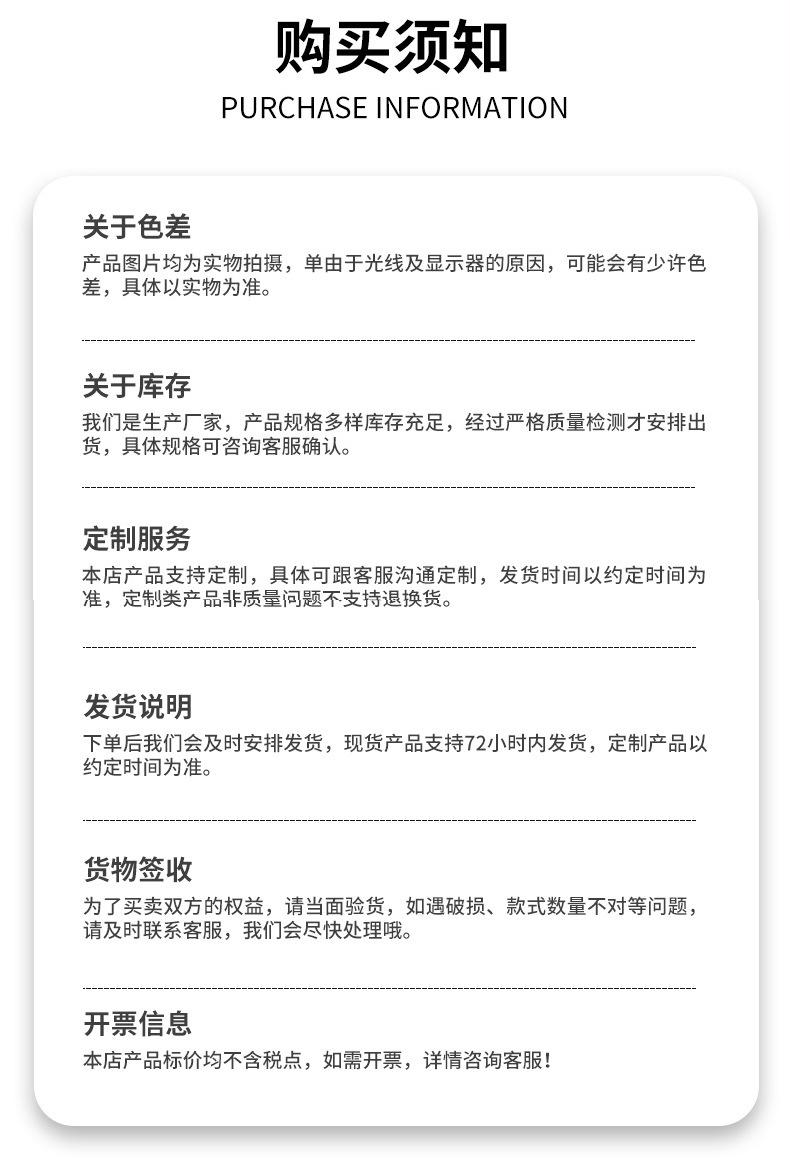 购买须知
PURCHASE INFORMATION

关于色差
产品图片均为实物拍摄，单由于光线及显示器的原因，可能会有少许色差，具体以实物为准。

关于库存
我们是生产厂家，产品规格多样库存充足，经过严格质量检测才安排出货，具体规格可咨询客服确认。

定制服务
本店产品支持定制，具体可跟客服沟通定制，发货时间以约定时间为准，定制类产品非质量问题不支持退换货。

发货说明
下单后我们会及时安排发货，现货产品支持72小时内发货，定制产品以约定时间为准。

货物签收
为了买卖双方的权益，请当面验货，如遇破损、款式数量不对等问题，请及时联系客服，我们会尽快处理哦。

开票信息
本店产品标价均不含税点，如需开票，详情咨询客服！